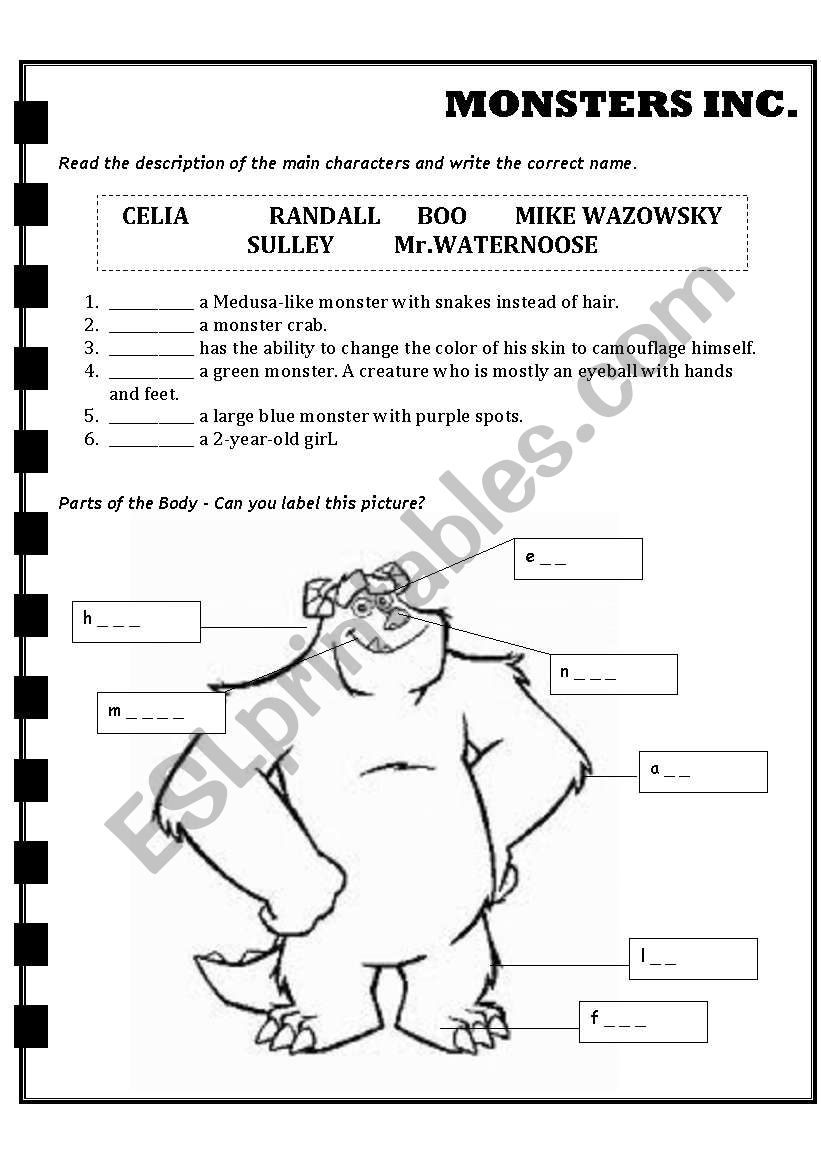 MONSTERS INC.

Read the description of the main characters and write the correct name.

CELIA RANDALL BOO MIKE WAZOWSKY SULLEY Mr.WATERNOOSE

1. __________ a Medusa-like monster with snakes instead of hair.
2. __________ a monster crab.
3. __________ has the ability to change the color of his skin to camouflage himself.
4. __________ a green monster. A creature who is mostly an eyeball with hands and feet.
5. __________ a large blue monster with purple spots.
6. __________ a 2-year-old girL

Parts of the Body - Can you label this picture?

e _ _

h _ _ _

n _ _ _

m _ _ _ _

a _ _

l _ _

f _ _ _

ESLprintables.com